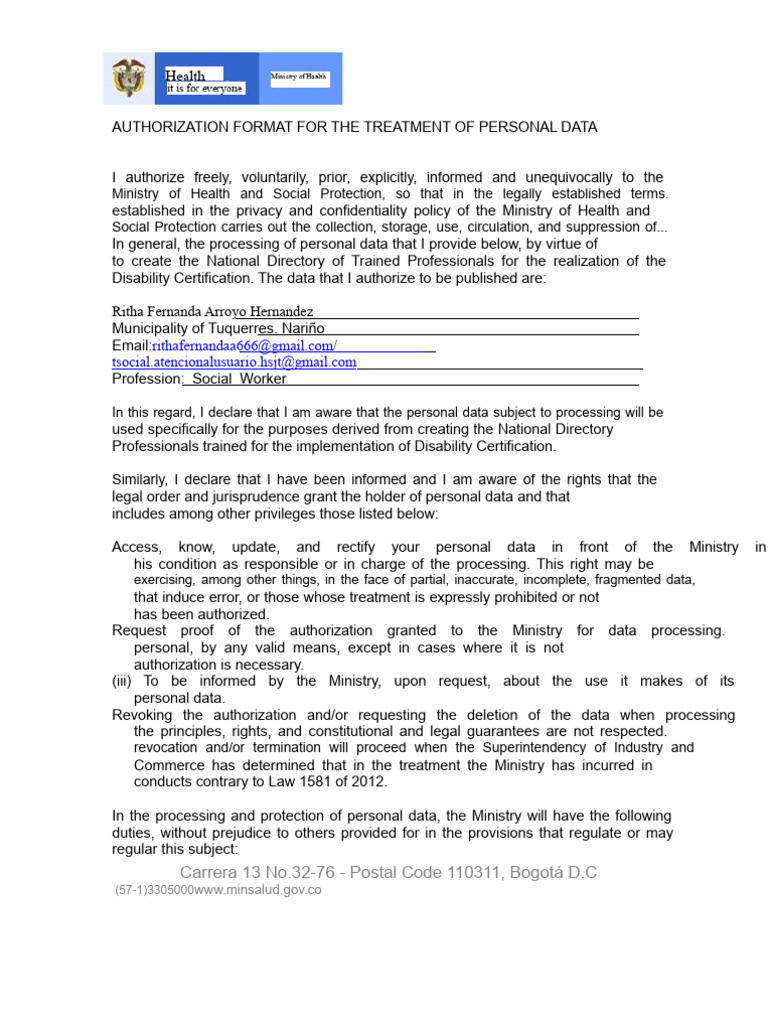 Health
it is for everyone
Ministry of Health

AUTHORIZATION FORMAT FOR THE TREATMENT OF PERSONAL DATA

I authorize freely, voluntarily, prior, explicitly, informed and unequivocally to the Ministry of Health and Social Protection, so that in the legally established terms. established in the privacy and confidentiality policy of the Ministry of Health and Social Protection carries out the collection, storage, use, circulation, and suppression of... In general, the processing of personal data that I provide below, by virtue of to create the National Directory of Trained Professionals for the realization of the Disability Certification. The data that I authorize to be published are:

Ritha Fernanda Arroyo Hernandez
Municipality of Tuquerres. Nariño
Email:rithafernandaa666@gmail.com/
tsocial.atencionalusuario.hsjt@gmail.com
Profession: Social Worker

In this regard, I declare that I am aware that the personal data subject to processing will be used specifically for the purposes derived from creating the National Directory Professionals trained for the implementation of Disability Certification.

Similarly, I declare that I have been informed and I am aware of the rights that the legal order and jurisprudence grant the holder of personal data and that includes among other privileges those listed below:

Access, know, update, and rectify your personal data in front of the Ministry in his condition as responsible or in charge of the processing. This right may be exercising, among other things, in the face of partial, inaccurate, incomplete, fragmented data, that induce error, or those whose treatment is expressly prohibited or not has been authorized.
Request proof of the authorization granted to the Ministry for data processing. personal, by any valid means, except in cases where it is not authorization is necessary.
(iii) To be informed by the Ministry, upon request, about the use it makes of its personal data.
Revoking the authorization and/or requesting the deletion of the data when processing the principles, rights, and constitutional and legal guarantees are not respected. revocation and/or termination will proceed when the Superintendency of Industry and Commerce has determined that in the treatment the Ministry has incurred in conducts contrary to Law 1581 of 2012.

In the processing and protection of personal data, the Ministry will have the following duties, without prejudice to others provided for in the provisions that regulate or may regular this subject:

Carrera 13 No.32-76 - Postal Code 110311, Bogotá D.C
(57-1)3305000www.minsalud.gov.co